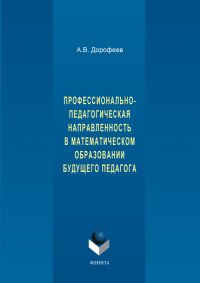 А.В. Дорофеев

ПРОФЕССИОНАЛЬНО-ПЕДАГОГИЧЕСКАЯ НАПРАВЛЕННОСТЬ В МАТЕМАТИЧЕСКОМ ОБРАЗОВАНИИ БУДУЩЕГО ПЕДАГОГА

ФЛИНТА